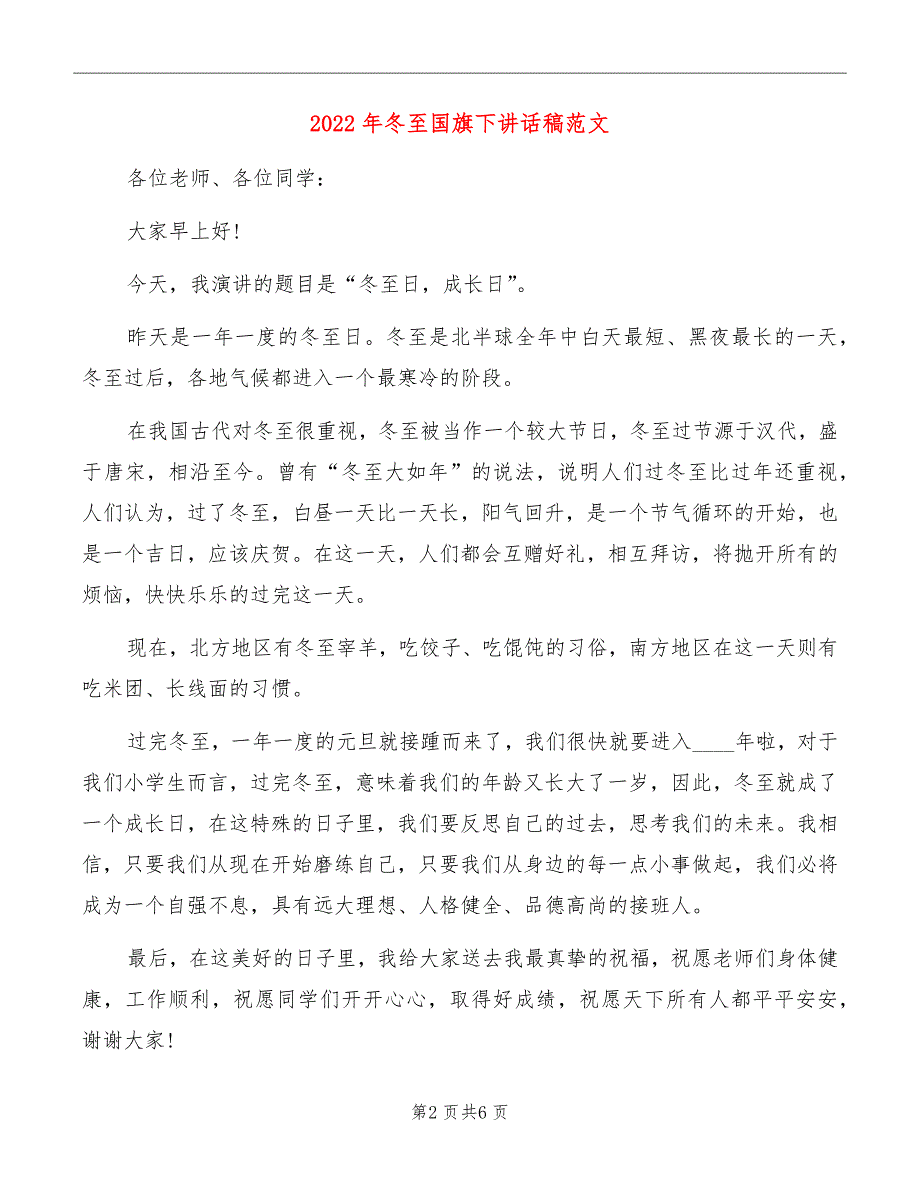 2022年冬至国旗下讲话稿范文

各位老师、各位同学：

大家早上好！

今天，我演讲的题目是“冬至日，成长日”。

昨天是一年一度的冬至日。冬至是北半球全年中白天最短、黑夜最长的一天，冬至过后，各地气候都进入一个最寒冷的阶段。

在我国古代对冬至很重视，冬至被当作一个较大节日，冬至过节源于汉代，盛于唐宋，相沿至今。曾有“冬至大如年”的说法，说明人们过冬至比过年还重视，人们认为，过了冬至，白昼一天比一天长，阳气回升，是一个节气循环的开始，也是一个吉日，应该庆贺。在这一天，人们都会互赠好礼，相互拜访，将抛开所有的烦恼，快快乐乐的过完这一天。

现在，北方地区有冬至宰羊，吃饺子、吃馄饨的习俗，南方地区在这一天则有吃米团、长线面的习惯。

过完冬至，一年一度的元旦就接踵而来了，我们很快就要进入____年啦，对于我们小学生而言，过完冬至，意味着我们的年龄又长大了一岁，因此，冬至就成了一个成长日，在这特殊的日子里，我们要反思自己的过去，思考我们的未来。我相信，只要我们从现在开始磨练自己，只要我们从身边的每一点小事做起，我们必将成为一个自强不息，具有远大理想、人格健全、品德高尚的接班人。

最后，在这美好的日子里，我给大家送去我最真挚的祝福，祝愿老师们身体健康，工作顺利，祝愿同学们开开心心，取得好成绩，祝愿天下所有人都平平安安，谢谢大家！

第2页共6页